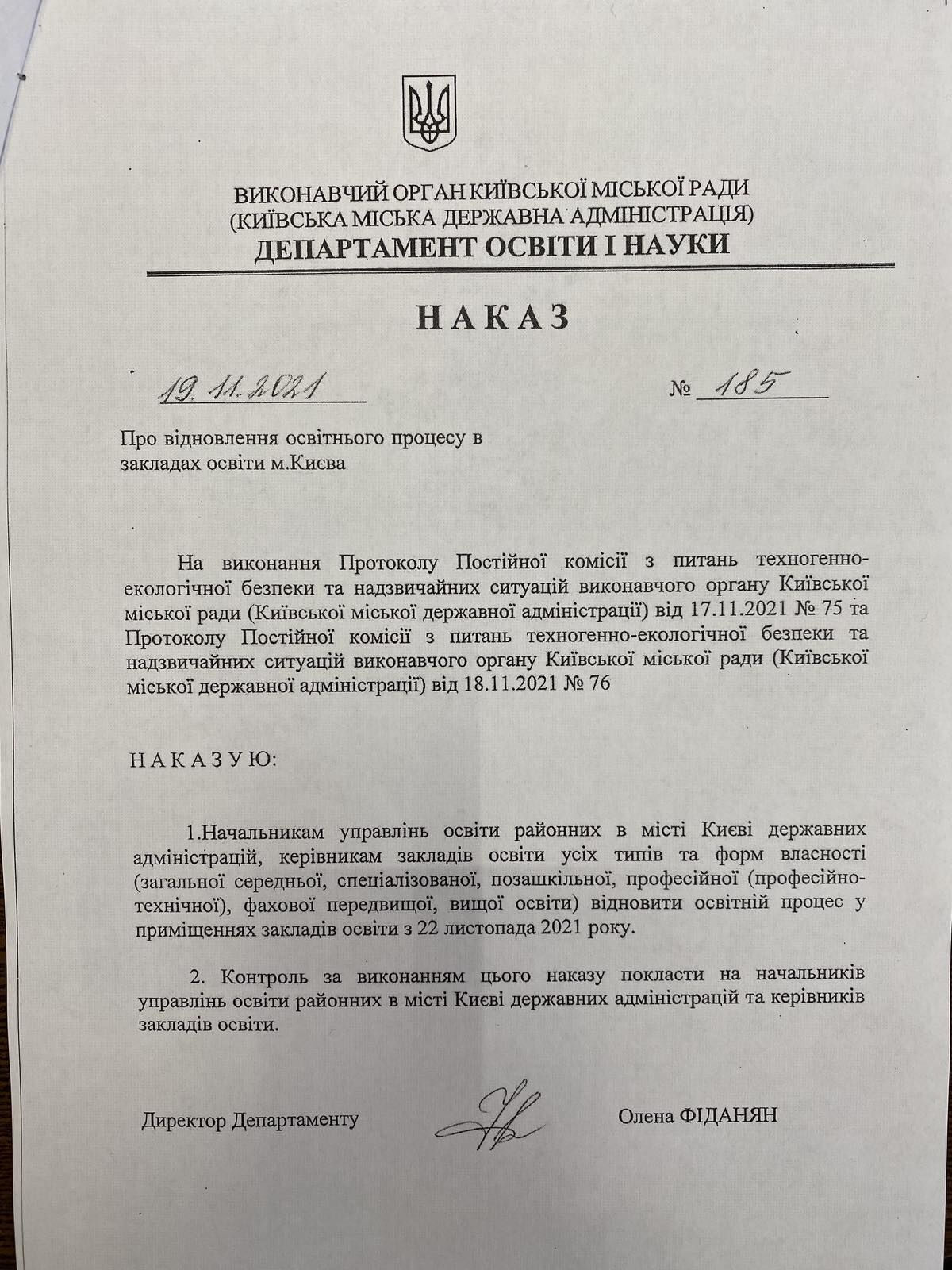 ВИКОНАВЧИЙ ОРГАН КИЇВСЬКОЇ МІСЬКОЇ РАДИ
(КИЇВСЬКА МІСЬКА ДЕРЖАВНА АДМІНІСТРАЦІЯ)
ДЕПАРТАМЕНТ ОСВІТИ І НАУКИ

НАКАЗ

19.11.2021 № 185

Про відновлення освітнього процесу в закладах освіти м.Києва

На виконання Протоколу Постійної комісії з питань техногенно-екологічної безпеки та надзвичайних ситуацій виконавчого органу Київської міської ради (Київської міської державної адміністрації) від 17.11.2021 № 75 та Протоколу Постійної комісії з питань техногенно-екологічної безпеки та надзвичайних ситуацій виконавчого органу Київської міської ради (Київської міської державної адміністрації) від 18.11.2021 № 76

НАКАЗУЮ:

1.Начальникам управлінь освіти районних в місті Києві державних адміністрацій, керівникам закладів освіти усіх типів та форм власності (загальної середньої, спеціалізованої, позашкільної, професійної (професійно-технічної), фахової передвищої, вищої освіти) відновити освітній процес у приміщеннях закладів освіти з 22 листопада 2021 року.

2. Контроль за виконанням цього наказу покласти на начальників управлінь освіти районних в місті Києві державних адміністрацій та керівників закладів освіти.

Директор Департаменту Олена ФІДАНЯН